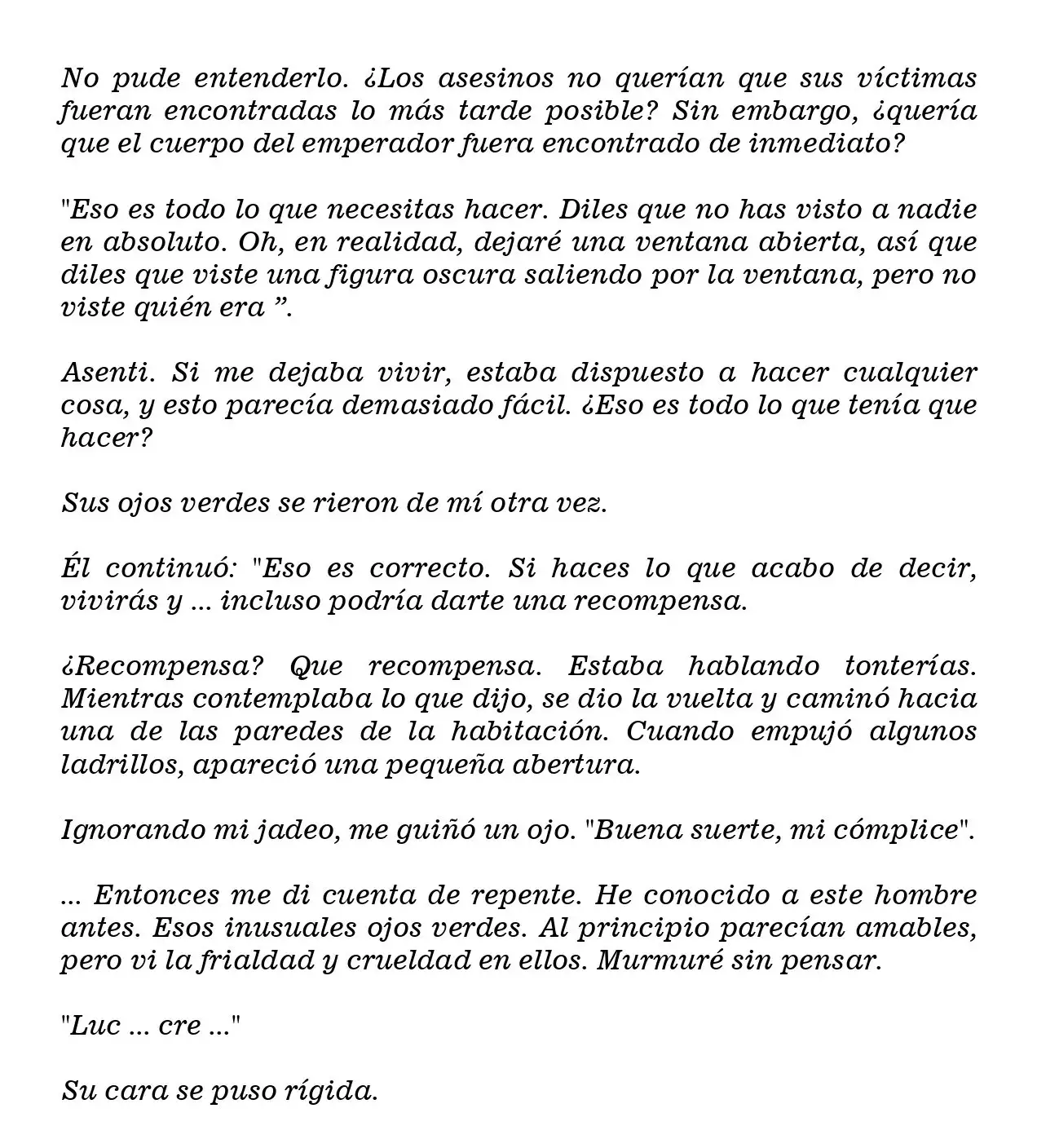 No pude entenderlo. ¿Los asesinos no querían que sus víctimas fueran encontradas lo más tarde posible? Sin embargo, ¿quería que el cuerpo del emperador fuera encontrado de inmediato?

"Eso es todo lo que necesitas hacer. Diles que no has visto a nadie en absoluto. Oh, en realidad, dejaré una ventana abierta, así que diles que viste una figura oscura saliendo por la ventana, pero no viste quién era ”.

Asenti. Si me dejaba vivir, estaba dispuesto a hacer cualquier cosa, y esto parecía demasiado fácil. ¿Eso es todo lo que tenía que hacer?

Sus ojos verdes se rieron de mí otra vez.

Él continuó: "Eso es correcto. Si haces lo que acabo de decir, vivirás y ... incluso podría darte una recompensa.

¿Recompensa? Que recompensa. Estaba hablando tonterías. Mientras contemplaba lo que dijo, se dio la vuelta y caminó hacia una de las paredes de la habitación. Cuando empujó algunos ladrillos, apareció una pequeña abertura.

Ignorando mi jadeo, me guiñó un ojo. "Buena suerte, mi cómplice".

... Entonces me di cuenta de repente. He conocido a este hombre antes. Esos inusuales ojos verdes. Al principio parecían amables, pero vi la frialdad y crueldad en ellos. Murmuré sin pensar.

"Luc ... cre ..."

Su cara se puso rígida.